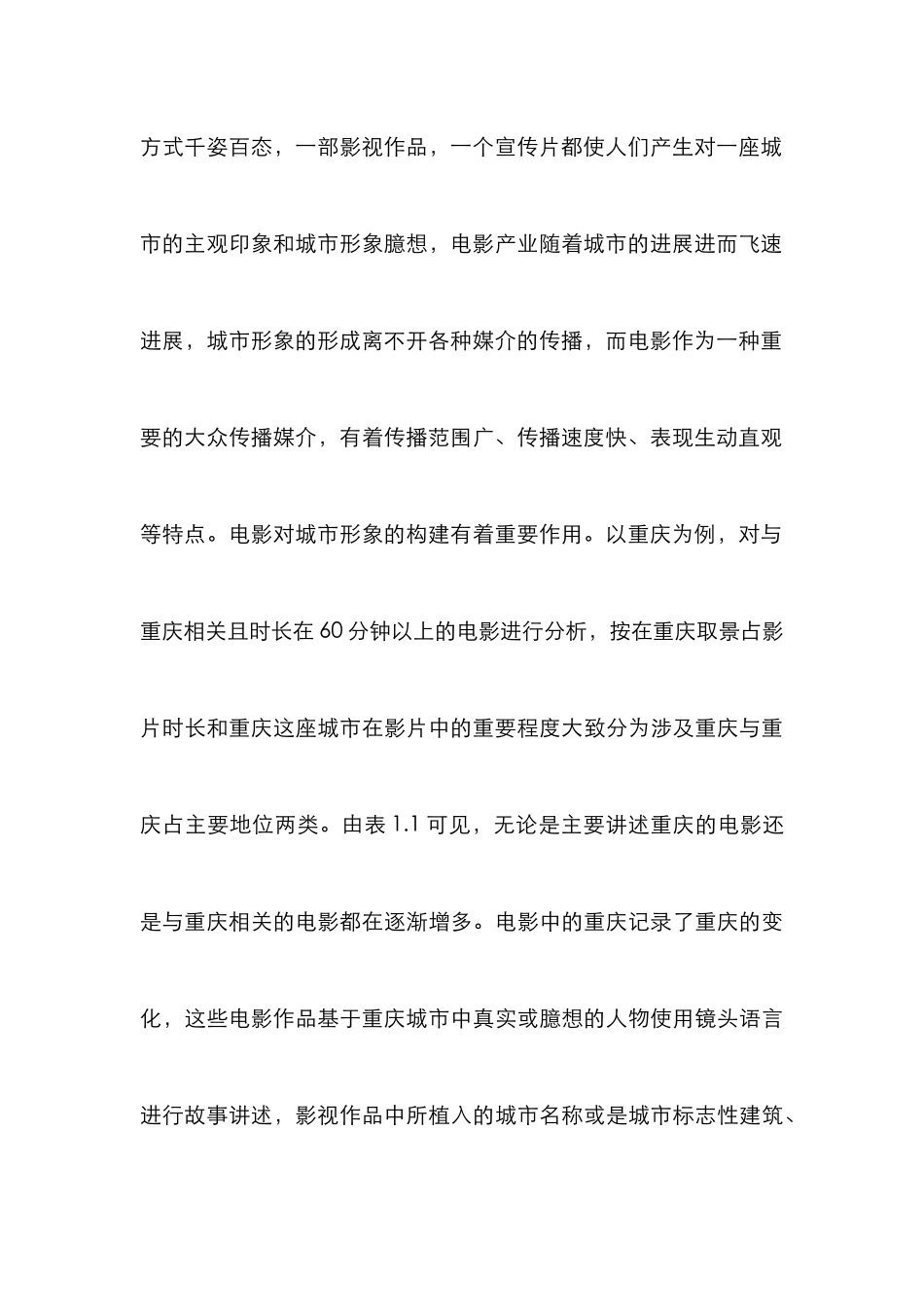 方式千姿百态，一部影视作品，一个宣传片都使人们产生对一座城市的主观印象和城市形象臆想，电影产业随着城市的进展进而飞速进展，城市形象的形成离不开各种媒介的传播，而电影作为一种重要的大众传播媒介，有着传播范围广、传播速度快、表现生动直观等特点。电影对城市形象的构建有着重要作用。以重庆为例，对与重庆相关且时长在 60 分钟以上的电影进行分析，按在重庆取景占影片时长和重庆这座城市在影片中的重要程度大致分为涉及重庆与重庆占主要地位两类。由表 1.1 可见，无论是主要讲述重庆的电影还是与重庆相关的电影都在逐渐增多。电影中的重庆记录了重庆的变化，这些电影作品基于重庆城市中真实或臆想的人物使用镜头语言进行故事讲述，影视作品中所植入的城市名称或是城市标志性建筑、